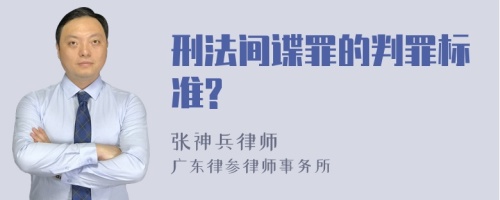 刑法间谍罪的判罪标准?

张神兵律师
广东律参律师事务所